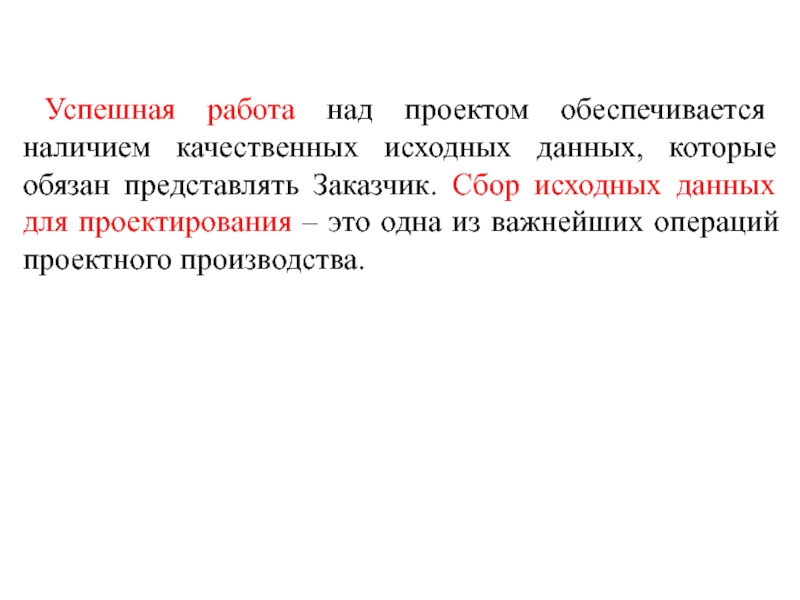 Успешная работа над проектом обеспечивается наличием качественных исходных данных, которые обязан представлять Заказчик. Сбор исходных данных для проектирования – это одна из важнейших операций проектного производства.